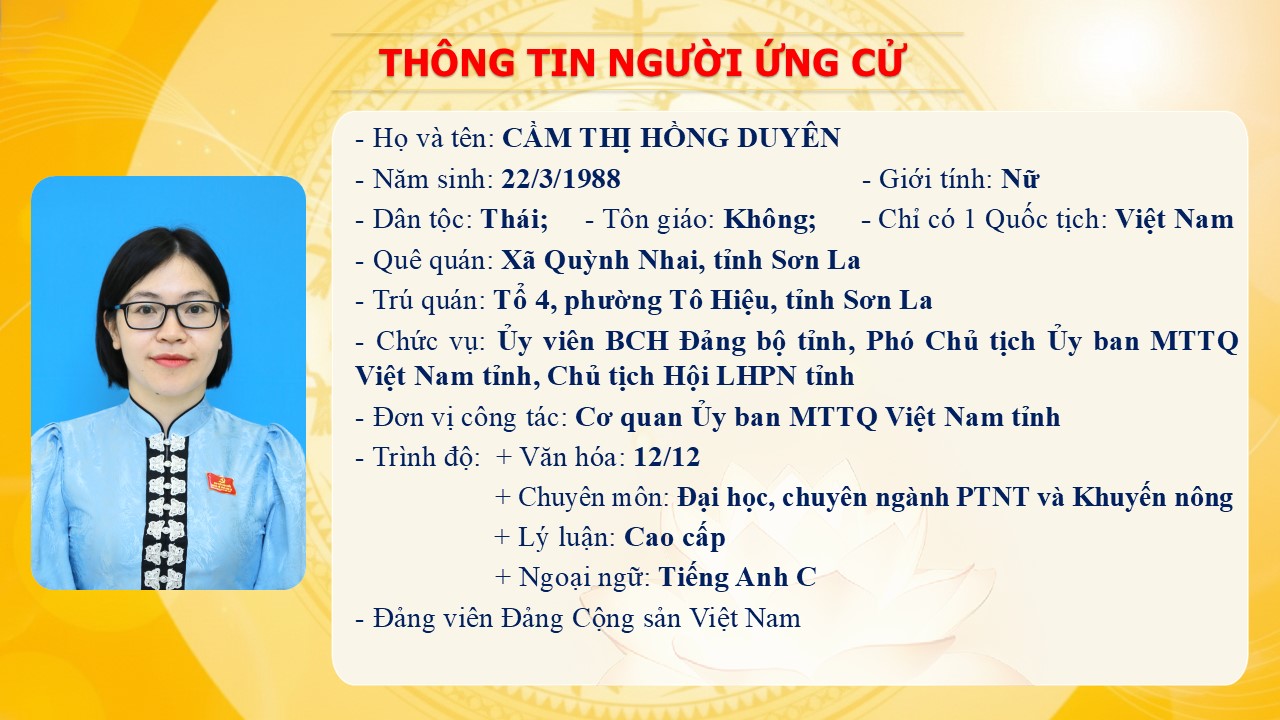 THÔNG TIN NGƯỜI ỨNG CỬ

- Họ và tên: CẦM THỊ HỒNG DUYÊN

- Năm sinh: 22/3/1988 - Giới tính: Nữ

- Dân tộc: Thái; - Tôn giáo: Không; - Chỉ có 1 Quốc tịch: Việt Nam

- Quê quán: Xã Quỳnh Nhai, tỉnh Sơn La

- Trú quán: Tổ 4, phường Tô Hiệu, tỉnh Sơn La

- Chức vụ: Ủy viên BCH Đảng bộ tỉnh, Phó Chủ tịch Ủy ban MTTQ Việt Nam tỉnh, Chủ tịch Hội LHPN tỉnh

- Đơn vị công tác: Cơ quan Ủy ban MTTQ Việt Nam tỉnh

- Trình độ: + Văn hóa: 12/12
+ Chuyên môn: Đại học, chuyên ngành PTNT và Khuyến nông
+ Lý luận: Cao cấp
+ Ngoại ngữ: Tiếng Anh C

- Đảng viên Đảng Cộng sản Việt Nam